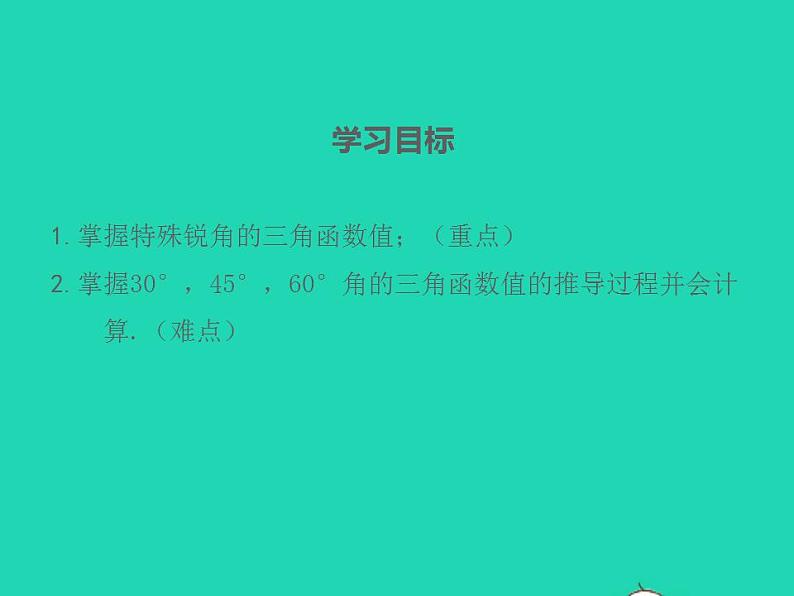 学习目标

1. 掌握特殊锐角的三角函数值；（重点）

2. 掌握30°，45°，60°角的三角函数值的推导过程并会计算.（难点）